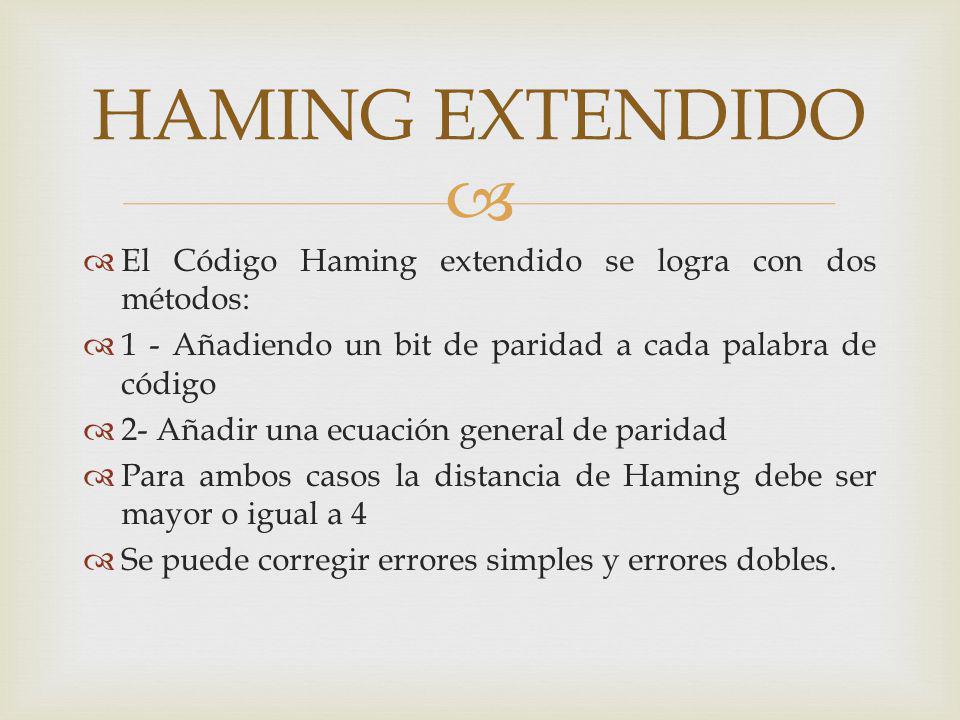 HAMING EXTENDIDO

El Código Haming extendido se logra con dos métodos:

1 - Añadiendo un bit de paridad a cada palabra de código

2- Añadir una ecuación general de paridad

Para ambos casos la distancia de Haming debe ser mayor o igual a 4

Se puede corregir errores simples y errores dobles.